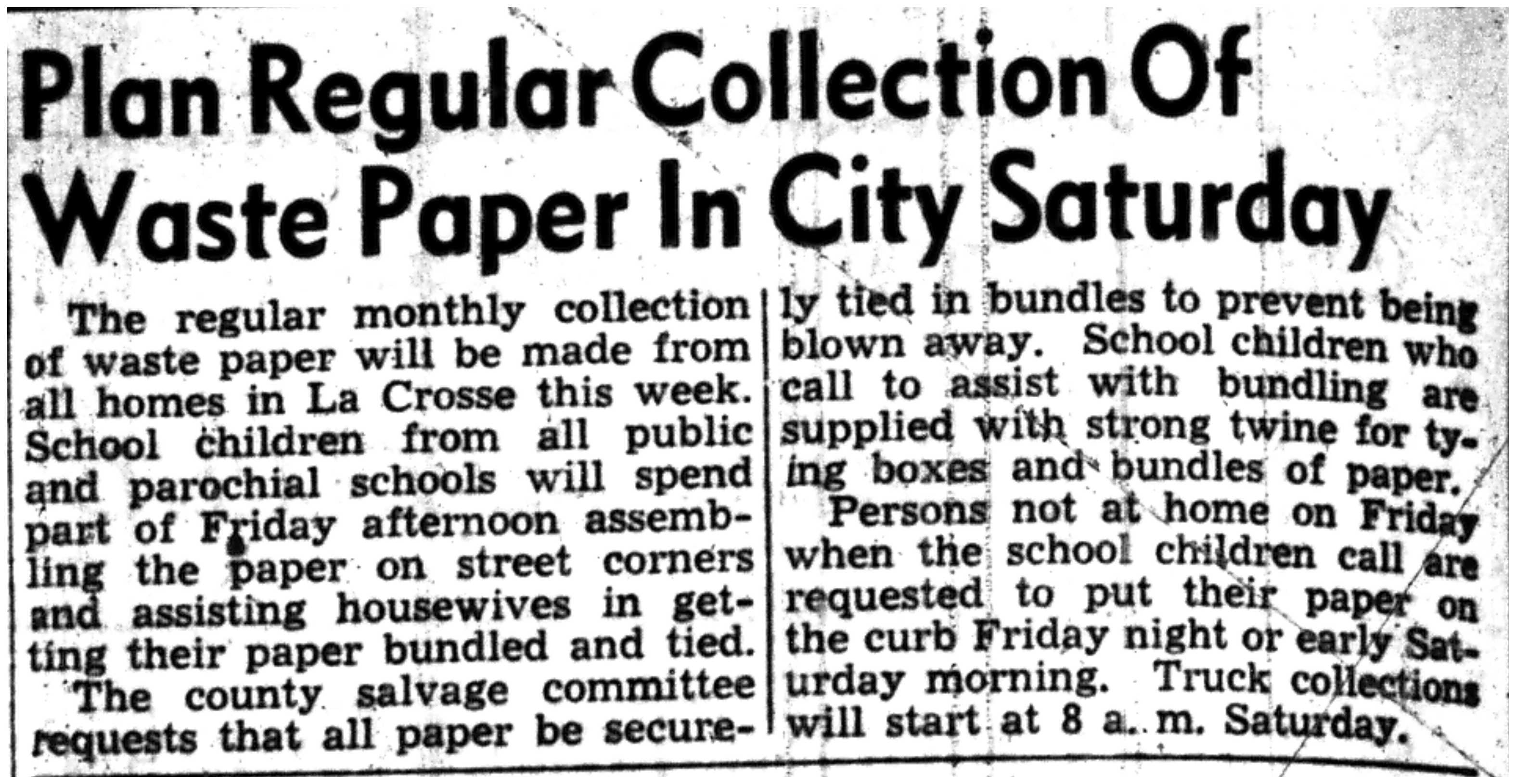 Plan Regular Collection Of Waste Paper In City Saturday

The regular monthly collection of waste paper will be made from all homes in La Crosse this week. School children from all public and parochial schools will spend part of Friday afternoon assembling the paper on street corners and assisting housewives in getting their paper bundled and tied.

The county salvage committee requests that all paper be securely tied in bundles to prevent being blown away. School children who call to assist with bundling are supplied with strong twine for tying boxes and bundles of paper.

Persons not at home on Friday when the school children call are requested to put their paper on the curb Friday night or early Saturday morning. Truck collections will start at 8 a. m. Saturday.